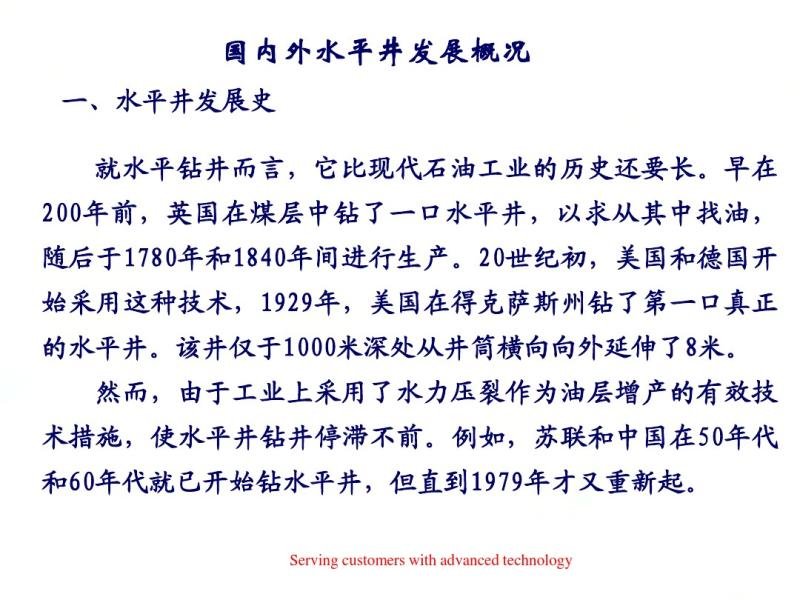 国内外水平井发展概况

一、水平井发展史

就水平钻井而言，它比现代石油工业的历史还要长。早在200年前，英国在煤层中钻了一口水平井，以求从其中找油，随后于1780年和1840年间进行生产。20世纪初，美国和德国开始采用这种技术，1929年，美国在得克萨斯州钻了第一口真正的水平井。该井仅于1000米深处从井筒横向向外延伸了8米。

然而，由于工业上采用了水力压裂作为油层增产的有效技术措施，使水平井钻井停滞不前。例如，苏联和中国在50年代和60年代就已开始钻水平井，但直到1979年才又重新起。

Serving customers with advanced technology